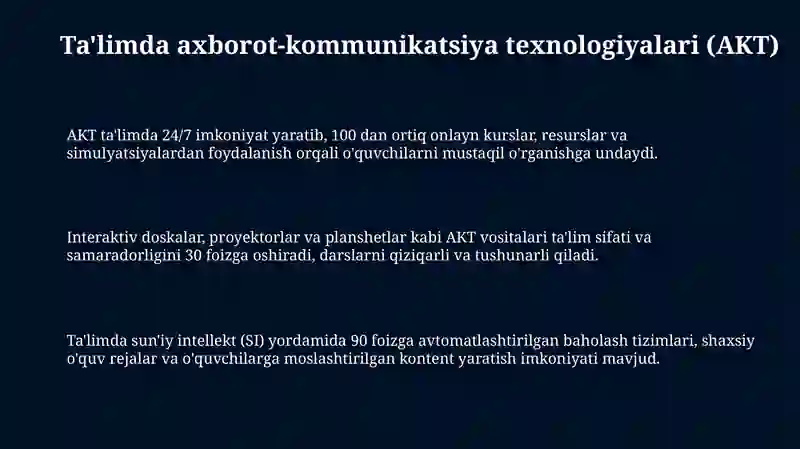 Ta'limda axborot-kommunikatsiya texnologiyalari (AKT)

AKT ta'limda 24/7 imkoniyat yaratib, 100 dan ortiq onlayn kurslar, resurslar va simulyatsiyalardan foydalanish orqali o'quvchilarni mustaqil o'rganishga undaydi.

Interaktiv doskalar, proyektorlar va planshetlar kabi AKT vositalari ta'lim sifati va samaradorligini 30 foizga oshiradi, darslarni qiziqarli va tushunarli qiladi.

Ta'limda sun'iy intellekt (SI) yordamida 90 foizga avtomatlashtirilgan baholash tizimlari, shaxsiy o'quv rejalar va o'quvchilarga moslashtirilgan kontent yaratish imkoniyati mavjud.